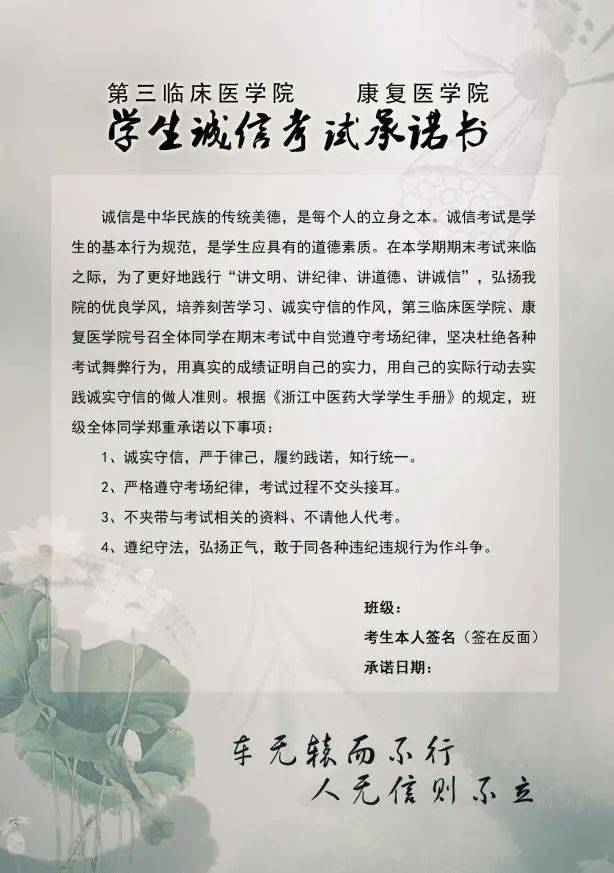 第三临床医学院　康复医学院

学生诚信考试承诺书

诚信是中华民族的传统美德，是每个人的立身之本。诚信考试是学生的基本行为规范，是学生应具有的道德素质。在本学期期末考试来临之际，为了更好地践行“讲文明、讲纪律、讲道德、讲诚信”，弘扬我院的优良学风，培养刻苦学习、诚实守信的作风，第三临床医学院、康复医学院号召全体同学在期末考试中自觉遵守考场纪律，坚决杜绝各种考试舞弊行为，用真实的成绩证明自己的实力，用自己的实际行动去实践诚实守信的做人准则。根据《浙江中医药大学学生手册》的规定，班级全体同学郑重承诺以下事项：

1、诚实守信，严于律己，履约践诺，知行统一。

2、严格遵守考场纪律，考试过程不交头接耳。

3、不夹带与考试相关的资料、不请他人代考。

4、遵纪守法，弘扬正气，敢于同各种违纪违规行为作斗争。

班级：

考生本人签名（签在反面）

承诺日期：

车无辕而不行
人无信则不立